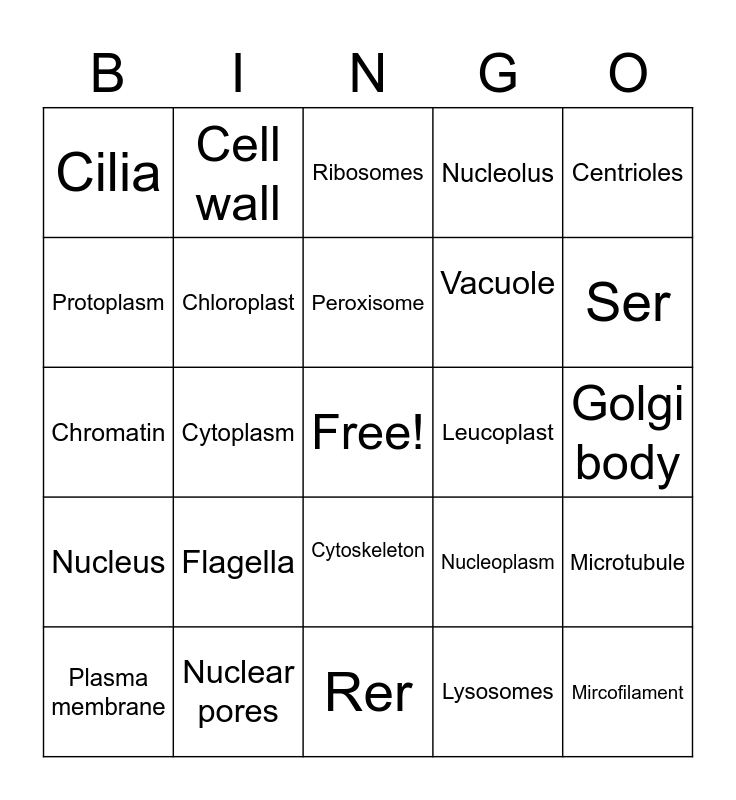 | B | I | N | G | O |
|---|---|---|---|---|
| Cilia | Cell wall | Ribosomes | Nucleolus | Centrioles |
| Protoplasm | Chloroplast | Peroxisome | Vacuole | Ser |
| Chromatin | Cytoplasm | Free! | Leucoplast | Golgi body |
| Nucleus | Flagella | Cytoskeleton | Nucleoplasm | Microtubule |
| Plasma membrane | Nuclear pores | Rer | Lysosomes | Mircofilament |